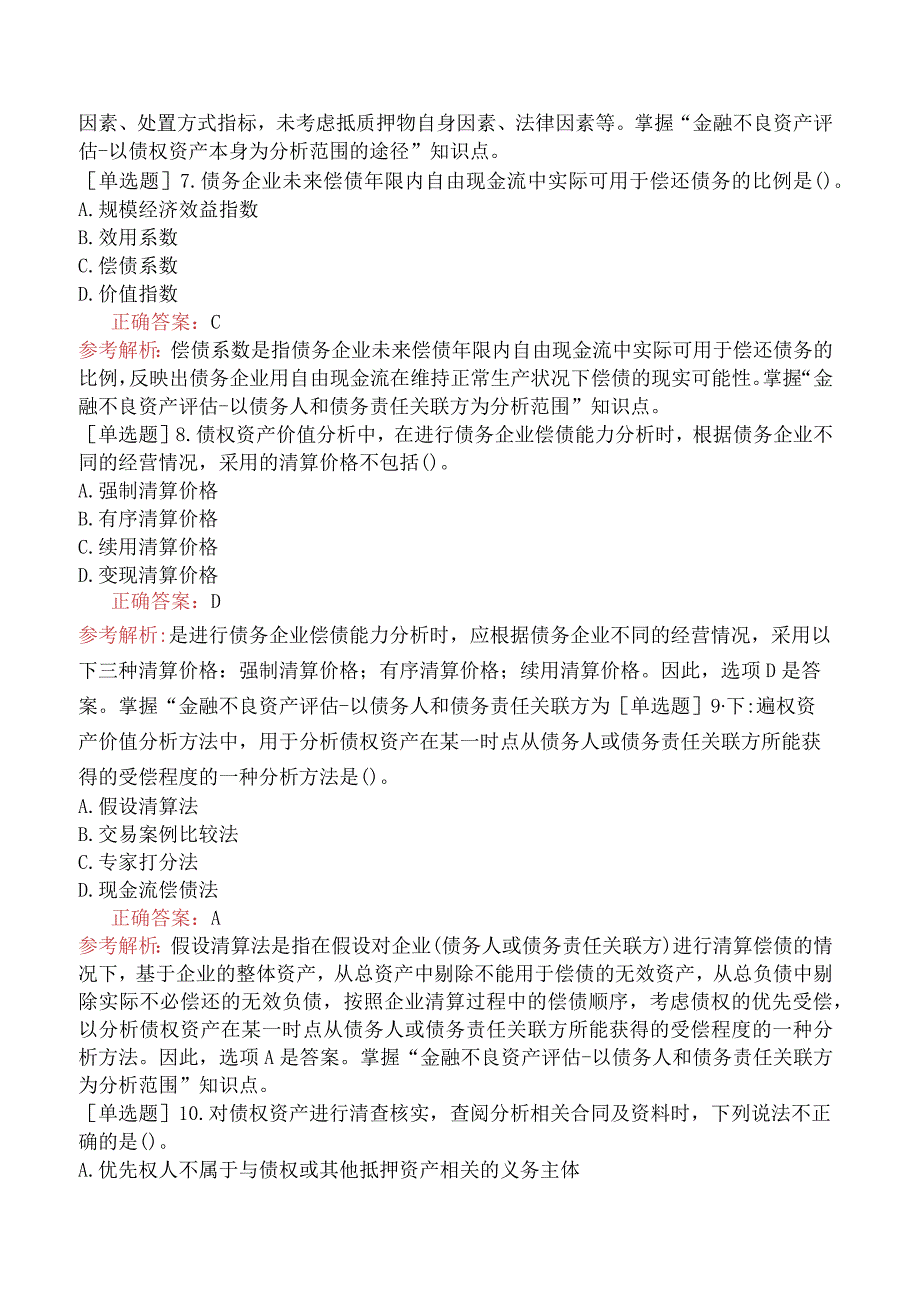 因素、处置方式指标，未考虑抵质押物自身因素、法律因素等。掌握“金融不良资产评估-以债权资产本身为分析范围的途径”知识点。

［单选题］7.债务企业未来偿债年限内自由现金流中实际可用于偿还债务的比例是()。
A.规模经济效益指数
B.效用系数
C.偿债系数
D.价值指数
正确答案：C
参考解析:偿债系数是指债务企业未来偿债年限内自由现金流中实际可用于偿还债务的比例,反映出债务企业用自由现金流在维持正常生产状况下偿债的现实可能性。掌握“金融不良资产评估-以债务人和债务责任关联方为分析范围”知识点。

［单选题］8.债权资产价值分析中，在进行债务企业偿债能力分析时，根据债务企业不同的经营情况，采用的清算价格不包括()。
A.强制清算价格
B.有序清算价格
C.续用清算价格
D.变现清算价格
正确答案：D
参考解析:是进行债务企业偿债能力分析时，应根据债务企业不同的经营情况，采用以下三种清算价格：强制清算价格；有序清算价格；续用清算价格。因此，选项D是答案。掌握“金融不良资产评估-以债务人和债务责任关联方为［单选题］9·下:遍权资产价值分析方法中，用于分析债权资产在某一时点从债务人或债务责任关联方所能获得的受偿程度的一种分析方法是()。
A.假设清算法
B.交易案例比较法
C.专家打分法
D.现金流偿债法
正确答案：A
参考解析:假设清算法是指在假设对企业(债务人或债务责任关联方)进行清算偿债的情况下，基于企业的整体资产，从总资产中剔除不能用于偿债的无效资产，从总负债中剔除实际不必偿还的无效负债，按照企业清算过程中的偿债顺序，考虑债权的优先受偿，以分析债权资产在某一时点从债务人或债务责任关联方所能获得的受偿程度的一种分析方法。因此，选项A是答案。掌握“金融不良资产评估-以债务人和债务责任关联方为分析范围”知识点。

［单选题］10.对债权资产进行清查核实，查阅分析相关合同及资料时，下列说法不正确的是()。
A.优先权人不属于与债权或其他抵押资产相关的义务主体